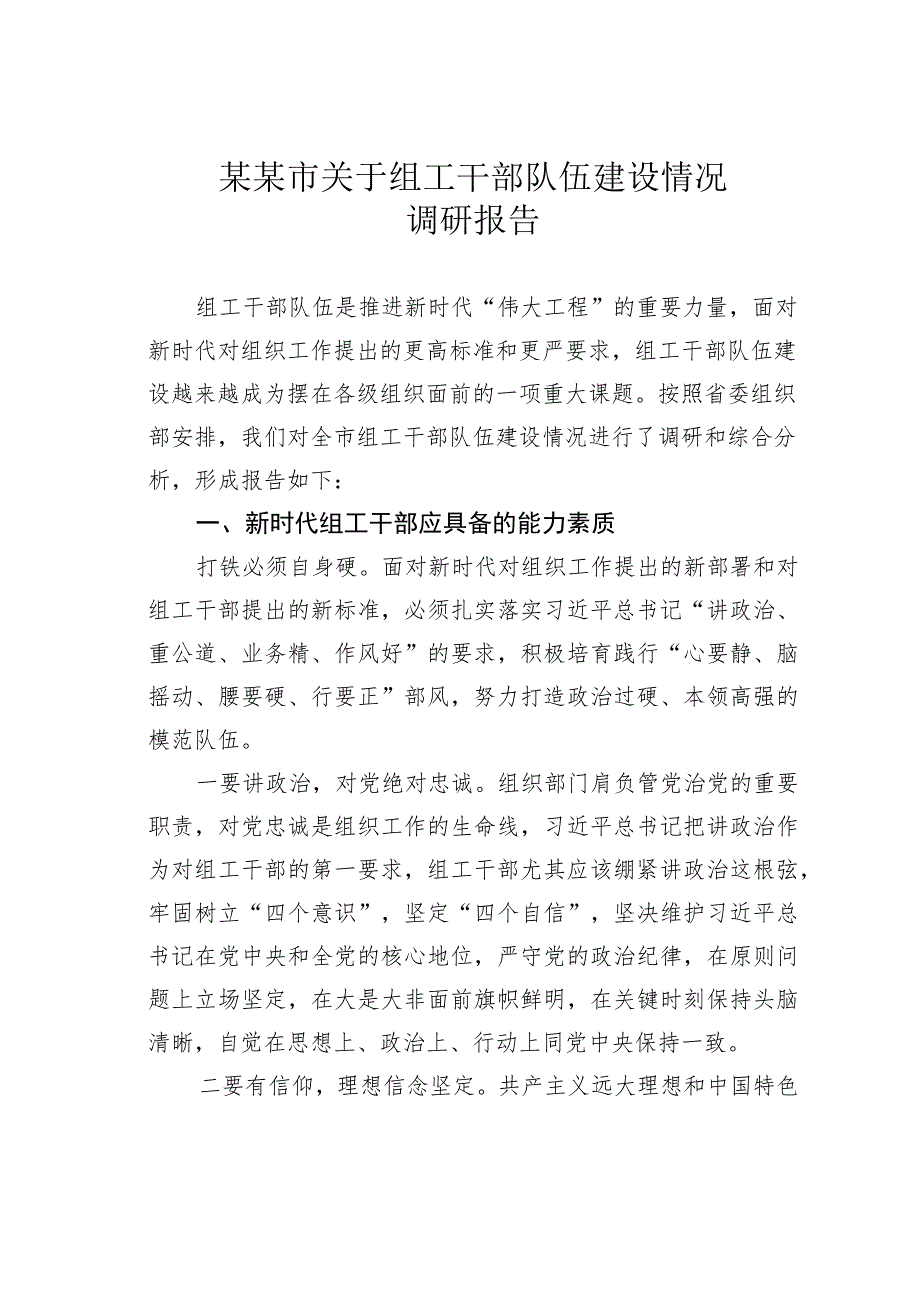 某某市关于组工干部队伍建设情况
调研报告

组工干部队伍是推进新时代“伟大工程”的重要力量，面对新时代对组织工作提出的更高标准和更严要求，组工干部队伍建设越来越成为摆在各级组织面前的一项重大课题。按照省委组织部安排，我们对全市组工干部队伍建设情况进行了调研和综合分析，形成报告如下：

一、新时代组工干部应具备的能力素质

打铁必须自身硬。面对新时代对组织工作提出的新部署和对组工干部提出的新标准，必须扎实落实习近平总书记“讲政治、重公道、业务精、作风好”的要求，积极培育践行“心要静、脑摇动、腰要硬、行要正”部风，努力打造政治过硬、本领高强的模范队伍。

一要讲政治，对党绝对忠诚。组织部门肩负管党治党的重要职责，对党忠诚是组织工作的生命线，习近平总书记把讲政治作为对组工干部的第一要求，组工干部尤其应该绷紧讲政治这根弦，牢固树立“四个意识”，坚定“四个自信”，坚决维护习近平总书记在党中央和全党的核心地位，严守党的政治纪律，在原则问题上立场坚定，在大是大非面前旗帜鲜明，在关键时刻保持头脑清晰，自觉在思想上、政治上、行动上同党中央保持一致。

二要有信仰，理想信念坚定。共产主义远大理想和中国特色